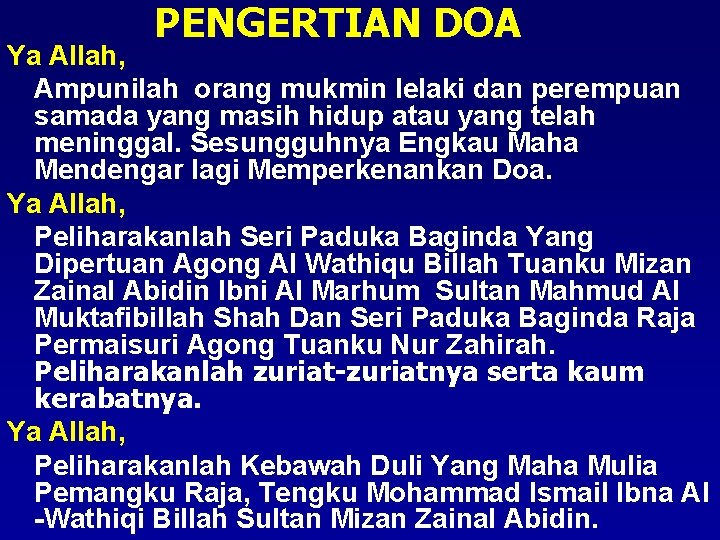 PENGERTIAN DOA

Ya Allah,

Ampunilah orang mukmin lelaki dan perempuan samada yang masih hidup atau yang telah meninggal. Sesungguhnya Engkau Maha Mendengar lagi Memperkenankan Doa.

Ya Allah,

Peliharakanlah Seri Paduka Baginda Yang Dipertuan Agong Al Wathiqu Billah Tuanku Mizan Zainal Abidin Ibni Al Marhum Sultan Mahmud Al Muktafibillah Shah Dan Seri Paduka Baginda Raja Permaisuri Agong Tuanku Nur Zahirah. Peliharakanlah zuriat-zuriatnya serta kaum kerabatnya.

Ya Allah,

Peliharakanlah Kebawah Duli Yang Maha Mulia Pemangku Raja, Tengku Mohammad Ismail Ibna Al -Wathiqi Billah Sultan Mizan Zainal Abidin.